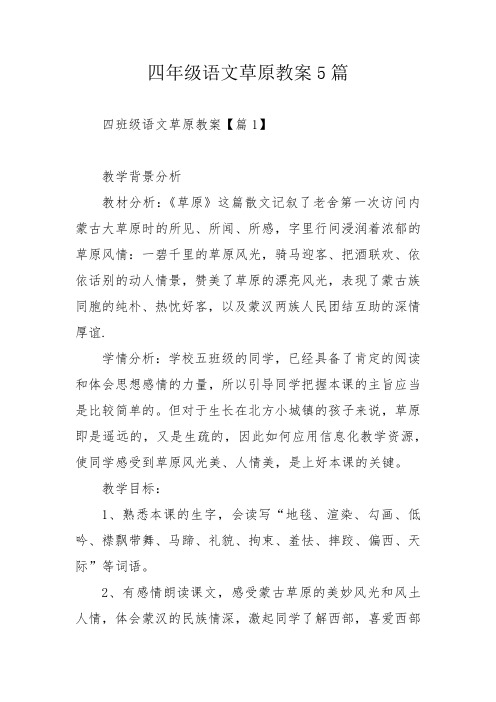 四年级语文草原教案5篇

四班级语文草原教案【篇1】

教学背景分析

教材分析：《草原》这篇散文记叙了老舍第一次访问内蒙古大草原时的所见、所闻、所感，字里行间浸润着浓郁的草原风情：一碧千里的草原风光，骑马迎客、把酒联欢、依依话别的动人情景，赞美了草原的漂亮风光，表现了蒙古族同胞的纯朴、热忱好客，以及蒙汉两族人民团结互助的深情厚谊.

学情分析：学校五班级的同学，已经具备了肯定的阅读和体会思想感情的力量，所以引导同学把握本课的主旨应当是比较简单的。但对于生长在北方小城镇的孩子来说，草原即是遥远的，又是生疏的，因此如何应用信息化教学资源，使同学感受到草原风光美、人情美，是上好本课的关键。

教学目标：

1、熟悉本课的生字，会读写“地毯、渲染、勾画、低吟、襟飘带舞、马蹄、礼貌、拘束、羞怯、摔跤、偏西、天际”等词语。

2、有感情朗读课文，感受蒙古草原的美妙风光和风土人情，体会蒙汉的民族情深，激起同学了解西部，喜爱西部